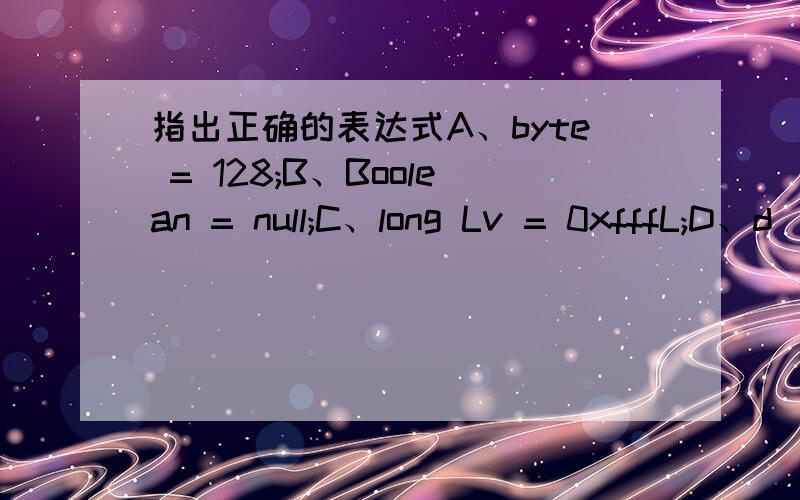 指出正确的表达式A、byte = 128;B、Boolean = null;C、long Lv = 0xfffL;D、d